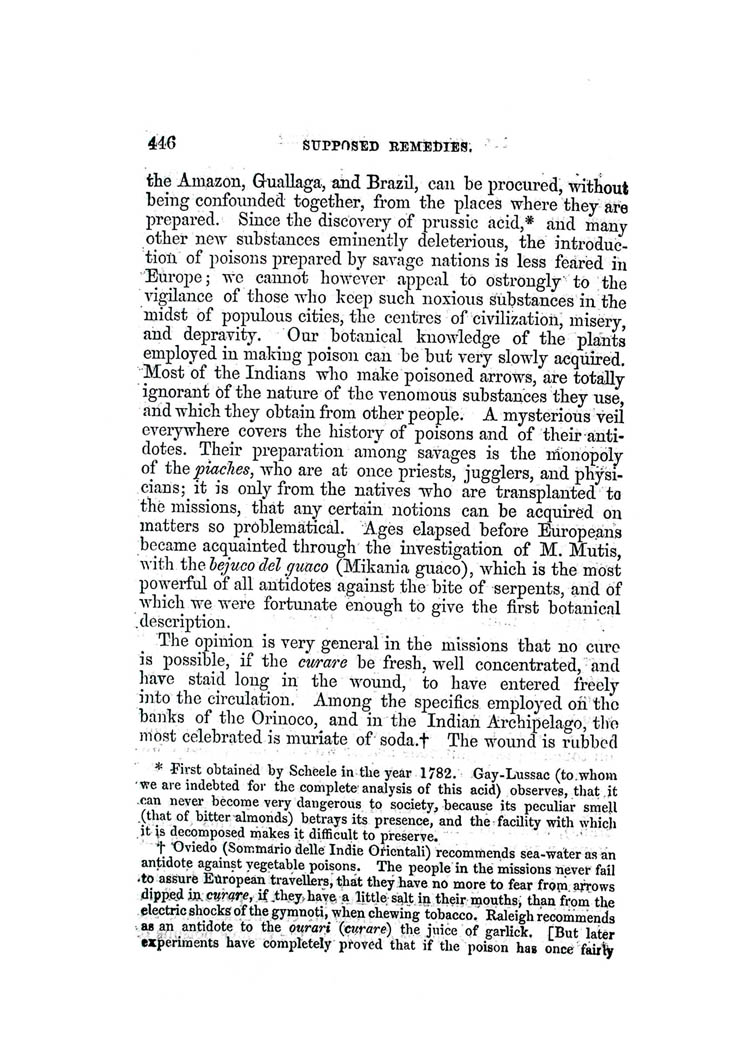 446 SUPPOSED REMEDIES.

the Amazon, Guallaga, and Brazil, can be procured, without being confounded together, from the places where they are prepared. Since the discovery of prussic acid,* and many other new substances eminently deleterious, the introduction of poisons prepared by savage nations is less feared in Europe; we cannot however appeal to ostrongly to the vigilance of those who keep such noxious substances in the midst of populous cities, the centres of civilization, misery, and depravity. Our botanical knowledge of the plants employed in making poison can be but very slowly acquired. Most of the Indians who make poisoned arrows, are totally ignorant of the nature of the venomous substances they use, and which they obtain from other people. A mysterious veil everywhere covers the history of poisons and of their antidotes. Their preparation among savages is the monopoly of the piaches, who are at once priests, jugglers, and physicians; it is only from the natives who are transplanted to the missions, that any certain notions can be acquired on matters so problematical. Ages elapsed before Europeans became acquainted through the investigation of M. Mutis, with the bejuco del guaco (Mikania guaco), which is the most powerful of all antidotes against the bite of serpents, and of which we were fortunate enough to give the first botanical description.

The opinion is very general in the missions that no cure is possible, if the curare be fresh, well concentrated, and have staid long in the wound, to have entered freely into the circulation. Among the specifics employed on the banks of the Orinoco, and in the Indian Archipelago, the most celebrated is muriate of soda.† The wound is rubbed

* First obtained by Scheele in the year 1782. Gay-Lussac (to whom we are indebted for the complete analysis of this acid) observes, that it can never become very dangerous to society, because its peculiar smell (that of bitter almonds) betrays its presence, and the facility with which it is decomposed makes it difficult to preserve.

† Oviedo (Sommario delle Indie Orientali) recommends sea-water as an antidote against vegetable poisons. The people in the missions never fail to assure European travellers, that they have no more to fear from arrows dipped in curare, if they have a little salt in their mouths, than from the electric shocks of the gymnoti, when chewing tobacco. Raleigh recommends as an antidote to the ourari (curare) the juice of garlick. [But later experiments have completely proved that if the poison has once fairly